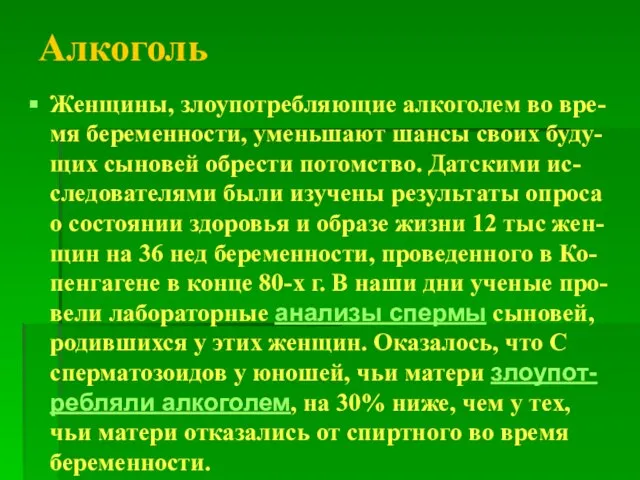 Алкоголь

Женщины, злоупотребляющие алкоголем во время беременности, уменьшают шансы своих будущих сыновей обрести потомство. Датскими исследователями были изучены результаты опроса о состоянии здоровья и образе жизни 12 тыс женщин на 36 нед беременности, проведенного в Копенгагене в конце 80-х г. В наши дни ученые провели лабораторные анализы спермы сыновей, родившихся у этих женщин. Оказалось, что С сперматозоидов у юношей, чьи матери злоупотребляли алкоголем, на 30% ниже, чем у тех, чьи матери отказались от спиртного во время беременности.